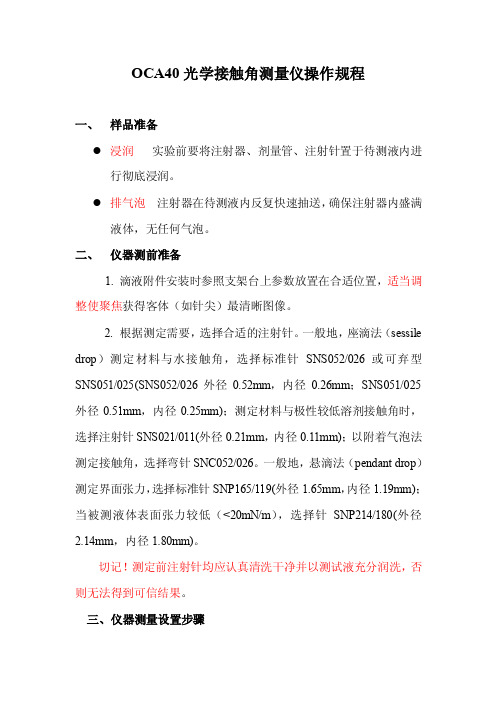 OCA40 光学接触角测量仪操作规程

一、 样品准备

● 浸润 实验前要将注射器、剂量管、注射针置于待测液内进行彻底浸润。

● 排气泡 注射器在待测液内反复快速抽送，确保注射器内盛满液体，无任何气泡。

二、 仪器测前准备

1. 滴液附件安装时参照支架台上参数放置在合适位置，适当调整使聚焦获得客体（如针尖）最清晰图像。

2. 根据测定需要，选择合适的注射针。一般地，座滴法（sessile drop）测定材料与水接触角，选择标准针 SNS052/026 或可弃型 SNS051/025(SNS052/026 外径 0.52mm，内径 0.26mm；SNS051/025 外径 0.51mm，内径 0.25mm)；测定材料与极性较低溶剂接触角时，选择注射针 SNS021/011(外径 0.21mm，内径 0.11mm)；以附着气泡法测定接触角，选择弯针 SNC052/026。一般地，悬滴法（pendant drop）测定界面张力，选择标准针 SNP165/119(外径 1.65mm，内径 1.19mm)；当被测液体表面张力较低（<20mN/m），选择针 SNP214/180(外径 2.14mm，内径 1.80mm)。

切记！测定前注射针均应认真清洗干净并以测试液充分润洗，否则无法得到可信结果。

三、仪器测量设置步骤